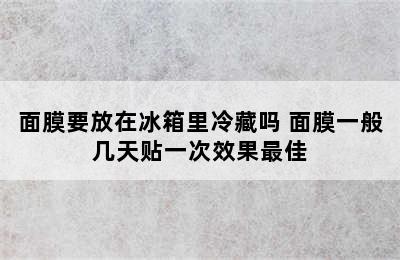 面膜要放在冰箱里冷藏吗 面膜一般几天贴一次效果最佳